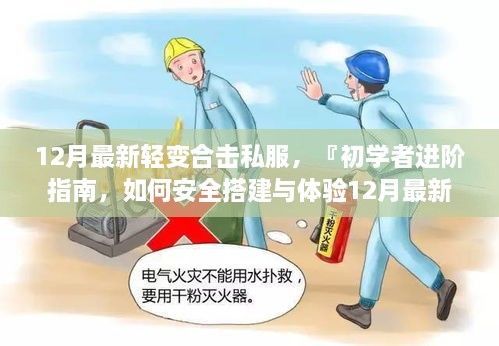 12月最新轻变合击私服，『初学者进阶指南，如何安全搭建与体验12月最新

干粉灭火器

电气火灾不能用水扑救，要用干粉灭火器。